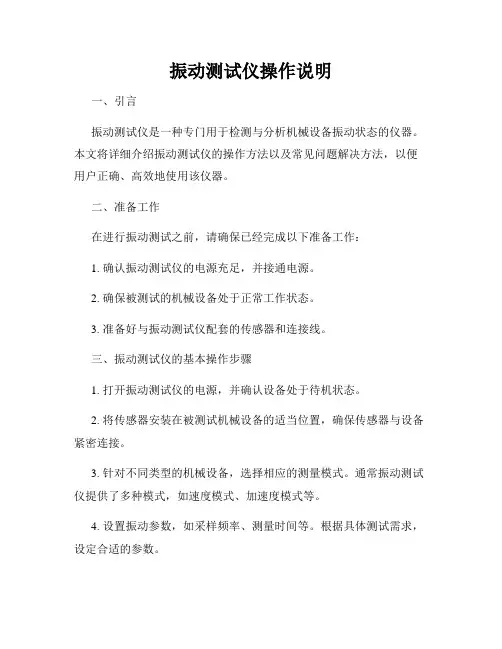 振动测试仪操作说明

一、引言

振动测试仪是一种专门用于检测与分析机械设备振动状态的仪器。本文将详细介绍振动测试仪的操作方法以及常见问题解决方法，以便用户正确、高效地使用该仪器。

二、准备工作

在进行振动测试之前，请确保已经完成以下准备工作：

1. 确认振动测试仪的电源充足，并接通电源。

2. 确保被测试的机械设备处于正常工作状态。

3. 准备好与振动测试仪配套的传感器和连接线。

三、振动测试仪的基本操作步骤

1. 打开振动测试仪的电源，并确认设备处于待机状态。

2. 将传感器安装在被测试机械设备的适当位置，确保传感器与设备紧密连接。

3. 针对不同类型的机械设备，选择相应的测量模式。通常振动测试仪提供了多种模式，如速度模式、加速度模式等。

4. 设置振动参数，如采样频率、测量时间等。根据具体测试需求，设定合适的参数。